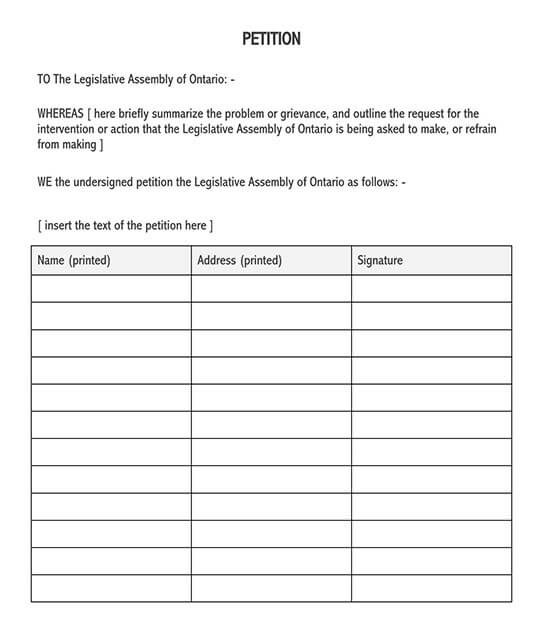 PETITION

TO The Legislative Assembly of Ontario: -

WHEREAS [ here briefly summarize the problem or grievance, and outline the request for the intervention or action that the Legislative Assembly of Ontario is being asked to make, or refrain from making ]

WE the undersigned petition the Legislative Assembly of Ontario as follows: -

[ insert the text of the petition here ]

| Name (printed) | Address (printed) | Signature |
|---|---|---|
| | | |
| | | |
| | | |
| | | |
| | | |
| | | |
| | | |
| | | |
| | | |
| | | |
| | | |
| | | |